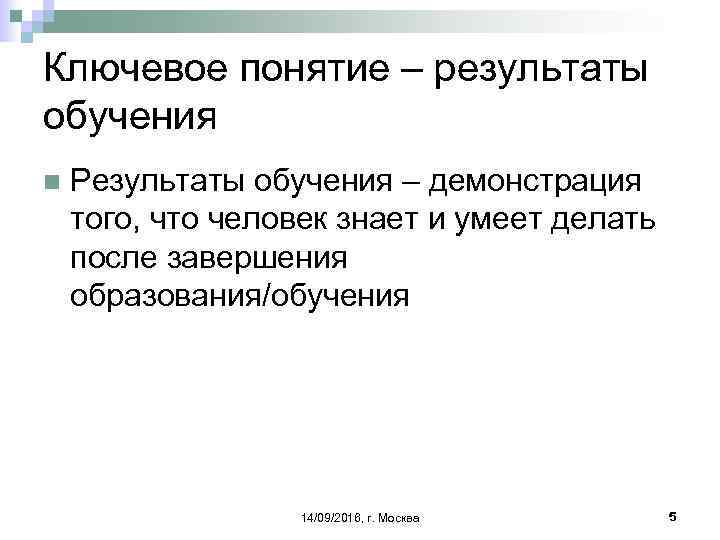 Ключевое понятие – результаты обучения

Результаты обучения – демонстрация того, что человек знает и умеет делать после завершения образования/обучения

14/09/2016, г. Москва

5